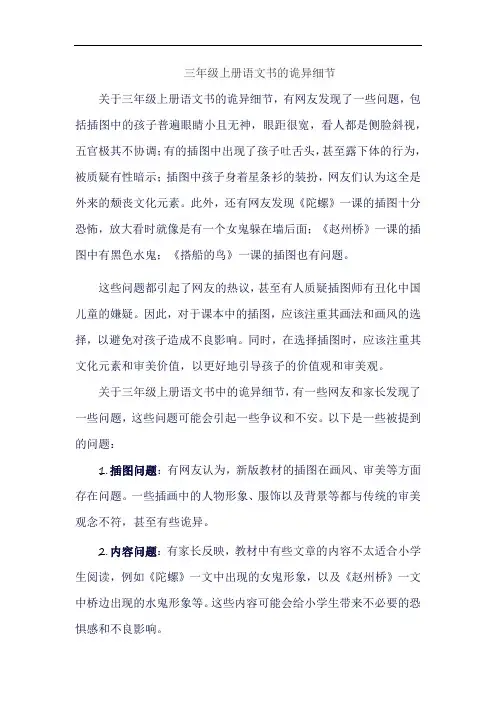 三年级上册语文书的诡异细节

关于三年级上册语文书的诡异细节，有网友发现了一些问题，包括插图中的孩子普遍眼睛小且无神，眼距很宽，看人都是侧脸斜视，五官极其不协调；有的插图中出现了孩子吐舌头，甚至露下体的行为，被质疑有性暗示；插图中孩子身着星条衫的装扮，网友们认为这全是外来的颓丧文化元素。此外，还有网友发现《陀螺》一课的插图十分恐怖，放大看时就像是有一个女鬼躲在墙后面；《赵州桥》一课的插图中有黑色水鬼；《搭船的鸟》一课的插图也有问题。

这些问题都引起了网友的热议，甚至有人质疑插图师有丑化中国儿童的嫌疑。因此，对于课本中的插图，应该注重其画法和画风的选择，以避免对孩子造成不良影响。同时，在选择插图时，应该注重其文化元素和审美价值，以更好地引导孩子的价值观和审美观。

关于三年级上册语文书中的诡异细节，有一些网友和家长发现了一些问题，这些问题可能会引起一些争议和不安。以下是一些被提到的问题：

1. 插图问题：有网友认为，新版教材的插图在画风、审美等方面存在问题。一些插画中的人物形象、服饰以及背景等都与传统的审美观念不符，甚至有些诡异。

2. 内容问题：有家长反映，教材中有些文章的内容不太适合小学生阅读，例如《陀螺》一文中出现的女鬼形象，以及《赵州桥》一文中桥边出现的水鬼形象等。这些内容可能会给小学生带来不必要的恐惧感和不良影响。